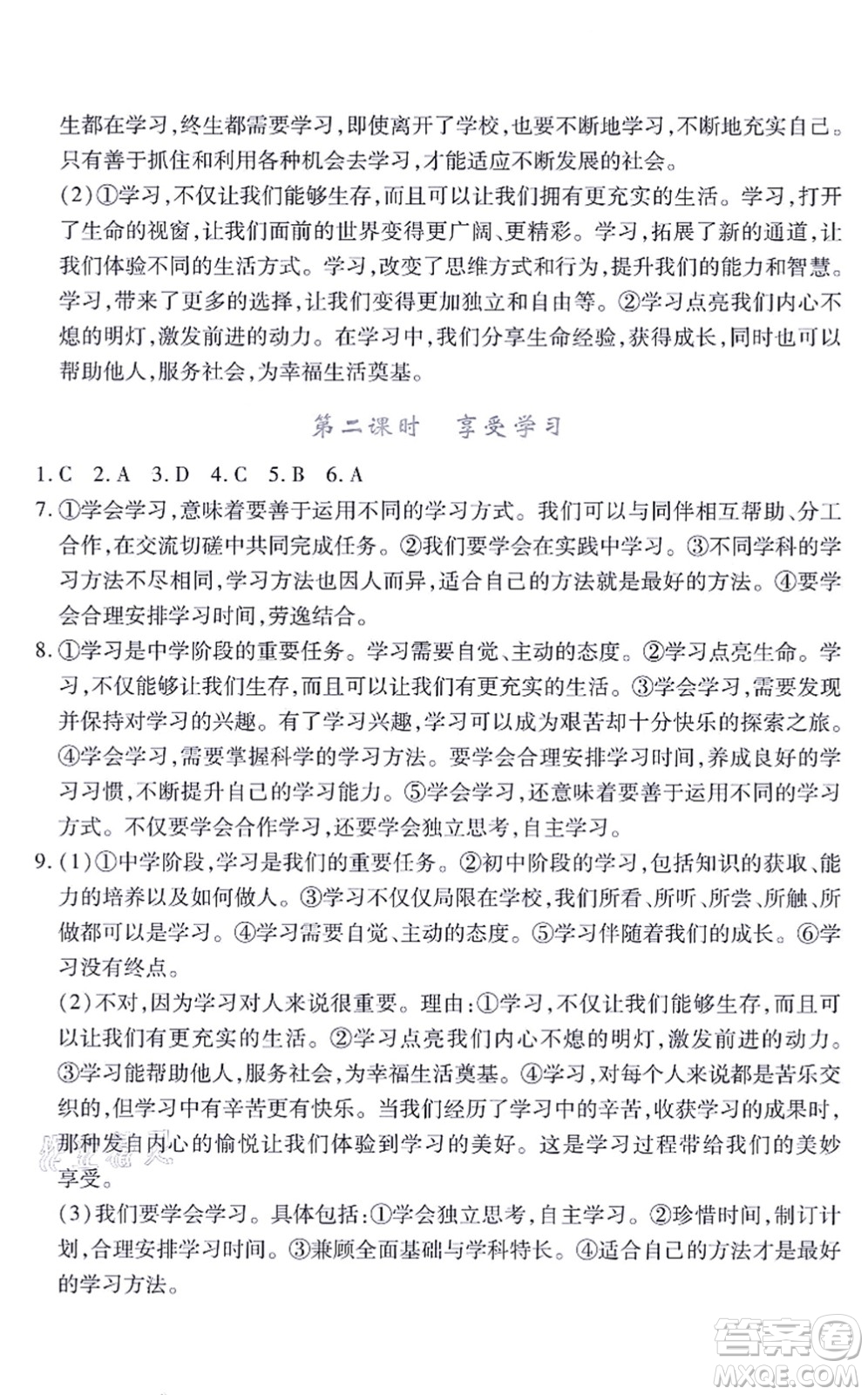 生都在学习,终生都需要学习,即使离开了学校,也要不断地学习,不断地充实自己。只有善于抓住和利用各种机会去学习,才能适应不断发展的社会。

(2)①学习,不仅让我们能够生存,而且可以让我们拥有更充实的生活。学习,打开了生命的视窗,让我们面前的世界变得更广阔、更精彩。学习,拓展了新的通道,让我们体验不同的生活方式。学习,改变了思维方式和行为,提升我们的能力和智慧。学习,带来了更多的选择,让我们变得更加独立和自由等。②学习点亮我们内心不熄的明灯,激发前进的动力。在学习中,我们分享生命经验,获得成长,同时也可以帮助他人,服务社会,为幸福生活奠基。

第二课时　享受学习

1.C　2.A　3.D　4.C　5.B　6.A

7.①学会学习,意味着要善于运用不同的学习方式。我们可以与同伴相互帮助、分工合作,在交流切磋中共同完成任务。②我们要学会在实践中学习。③不同学科的学习方法不尽相同,学习方法也因人而异,适合自己的方法就是最好的方法。④要学会合理安排学习时间,劳逸结合。

8.①学习是中学阶段的重要任务。学习需要自觉、主动的态度。②学习点亮生命。学习,不仅能够让我们生存,而且可以让我们有更充实的生活。③学会学习,需要发现并保持对学习的兴趣。有了学习兴趣,学习可以成为艰苦却十分快乐的探索之旅。④学会学习,需要掌握科学的学习方法。要学会合理安排学习时间,养成良好的学习习惯,不断提升自己的学习能力。⑤学会学习,还意味着要善于运用不同的学习方式。不仅要学会合作学习,还要学会独立思考,自主学习。

9.(1)①中学阶段,学习是我们的重要任务。②初中阶段的学习,包括知识的获取、能力的培养以及如何做人。③学习不仅仅局限在学校,我们所看、所听、所尝、所触、所做都可以是学习。④学习需要自觉、主动的态度。⑤学习伴随着我们的成长。⑥学习没有终点。

(2)不对,因为学习对人来说很重要。理由:①学习,不仅让我们能够生存,而且可以让我们有更充实的生活。②学习点亮我们内心不熄的明灯,激发前进的动力。③学习能帮助他人,服务社会,为幸福生活奠基。④学习,对每个人来说都是苦乐交织的,但学习中有辛苦更有快乐。当我们经历了学习中的辛苦,收获学习的成果时,那种发自内心的愉悦让我们体验到学习的美好。这是学习过程带给我们的美妙享受。

(3)我们要学会学习。具体包括:①学会独立思考,自主学习。②珍惜时间,制订计划,合理安排学习时间。③兼顾全面基础与学科特长。④适合自己的方法才是最好的学习方法。

答案圈
MXQE.COM